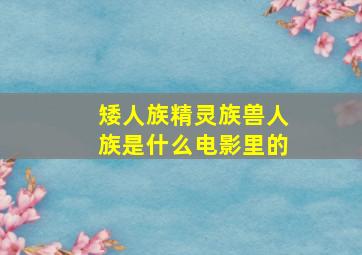 矮人族精灵族兽人族是什么电影里的